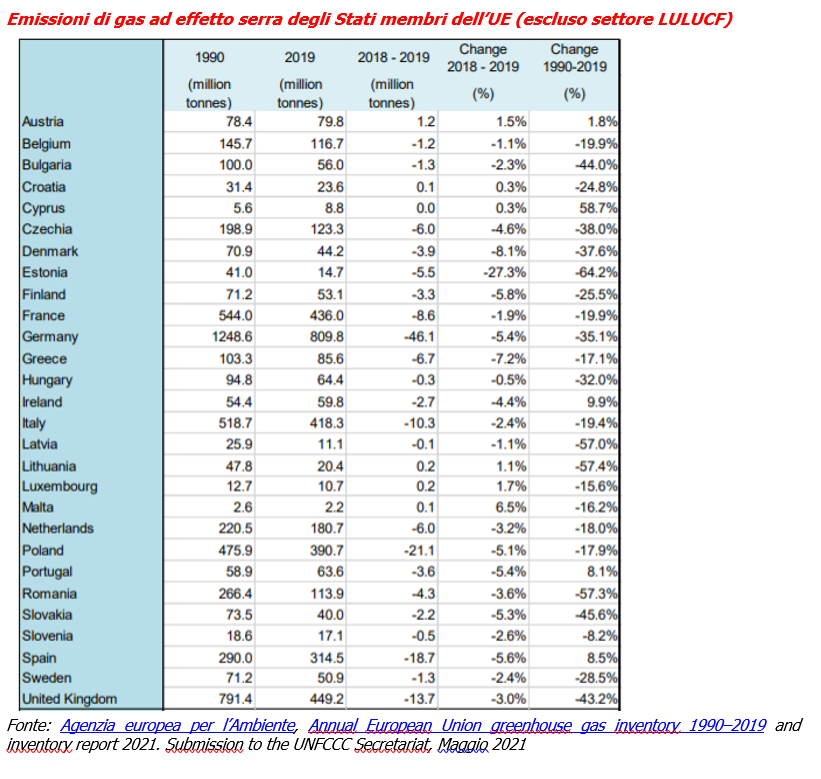 Emissioni di gas ad effetto serra degli Stati membri dell'UE (escluso settore LULUCF)

| | 1990 (million tonnes) | 2019 (million tonnes) | 2018 - 2019 (million tonnes) | Change 2018 - 2019 (%) | Change 1990-2019 (%) |
|---|---|---|---|---|---|
| Austria | 78.4 | 79.8 | 1.2 | 1.5% | 1.8% |
| Belgium | 145.7 | 116.7 | -1.2 | -1.1% | -19.9% |
| Bulgaria | 100.0 | 56.0 | -1.3 | -2.3% | -44.0% |
| Croatia | 31.4 | 23.6 | 0.1 | 0.3% | -24.8% |
| Cyprus | 5.6 | 8.8 | 0.0 | 0.3% | 58.7% |
| Czechia | 198.9 | 123.3 | -6.0 | -4.6% | -38.0% |
| Denmark | 70.9 | 44.2 | -3.9 | -8.1% | -37.6% |
| Estonia | 41.0 | 14.7 | -5.5 | -27.3% | -64.2% |
| Finland | 71.2 | 53.1 | -3.3 | -5.8% | -25.5% |
| France | 544.0 | 436.0 | -8.6 | -1.9% | -19.9% |
| Germany | 1248.6 | 809.8 | -46.1 | -5.4% | -35.1% |
| Greece | 103.3 | 85.6 | -6.7 | -7.2% | -17.1% |
| Hungary | 94.8 | 64.4 | -0.3 | -0.5% | -32.0% |
| Ireland | 54.4 | 59.8 | -2.7 | -4.4% | 9.9% |
| Italy | 518.7 | 418.3 | -10.3 | -2.4% | -19.4% |
| Latvia | 25.9 | 11.1 | -0.1 | -1.1% | -57.0% |
| Lithuania | 47.8 | 20.4 | 0.2 | 1.1% | -57.4% |
| Luxembourg | 12.7 | 10.7 | 0.2 | 1.7% | -15.6% |
| Malta | 2.6 | 2.2 | 0.1 | 6.5% | -16.2% |
| Netherlands | 220.5 | 180.7 | -6.0 | -3.2% | -18.0% |
| Poland | 475.9 | 390.7 | -21.1 | -5.1% | -17.9% |
| Portugal | 58.9 | 63.6 | -3.6 | -5.4% | 8.1% |
| Romania | 266.4 | 113.9 | -4.3 | -3.6% | -57.3% |
| Slovakia | 73.5 | 40.0 | -2.2 | -5.3% | -45.6% |
| Slovenia | 18.6 | 17.1 | -0.5 | -2.6% | -8.2% |
| Spain | 290.0 | 314.5 | -18.7 | -5.6% | 8.5% |
| Sweden | 71.2 | 50.9 | -1.3 | -2.4% | -28.5% |
| United Kingdom | 791.4 | 449.2 | -13.7 | -3.0% | -43.2% |

Fonte: Agenzia europea per l'Ambiente, Annual European Union greenhouse gas inventory 1990–2019 and inventory report 2021. Submission to the UNFCCC Secretariat, Maggio 2021